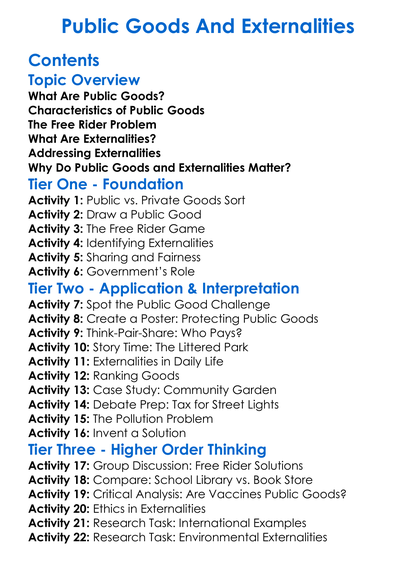 Public Goods And Externalities

Contents

Topic Overview

What Are Public Goods?
Characteristics of Public Goods
The Free Rider Problem
What Are Externalities?
Addressing Externalities
Why Do Public Goods and Externalities Matter?

Tier One - Foundation

Activity 1: Public vs. Private Goods Sort
Activity 2: Draw a Public Good
Activity 3: The Free Rider Game
Activity 4: Identifying Externalities
Activity 5: Sharing and Fairness
Activity 6: Government's Role

Tier Two - Application & Interpretation

Activity 7: Spot the Public Good Challenge
Activity 8: Create a Poster: Protecting Public Goods
Activity 9: Think-Pair-Share: Who Pays?
Activity 10: Story Time: The Littered Park
Activity 11: Externalities in Daily Life
Activity 12: Ranking Goods
Activity 13: Case Study: Community Garden
Activity 14: Debate Prep: Tax for Street Lights
Activity 15: The Pollution Problem
Activity 16: Invent a Solution

Tier Three - Higher Order Thinking

Activity 17: Group Discussion: Free Rider Solutions
Activity 18: Compare: School Library vs. Book Store
Activity 19: Critical Analysis: Are Vaccines Public Goods?
Activity 20: Ethics in Externalities
Activity 21: Research Task: International Examples
Activity 22: Research Task: Environmental Externalities